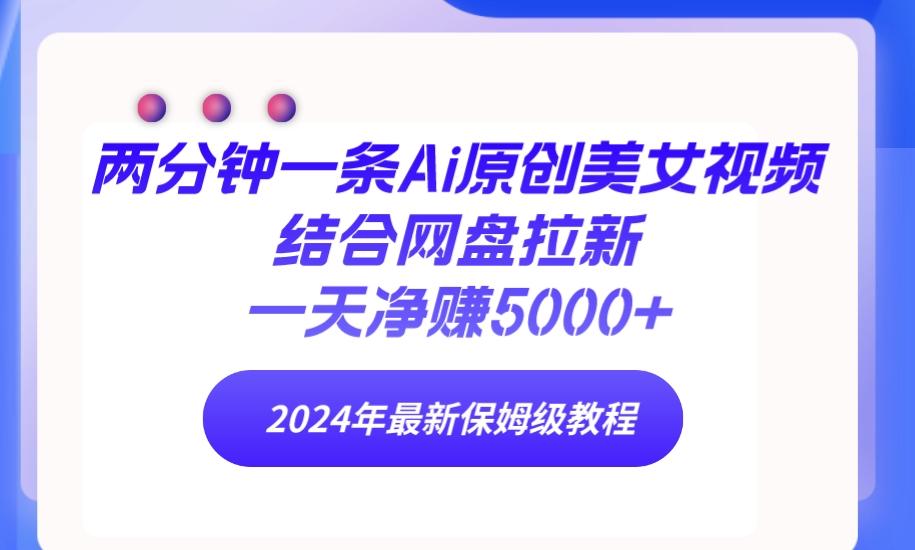 两分钟一条Ai原创美女视频
结合网盘拉新
一天净赚5000+

2024年最新保姆级教程